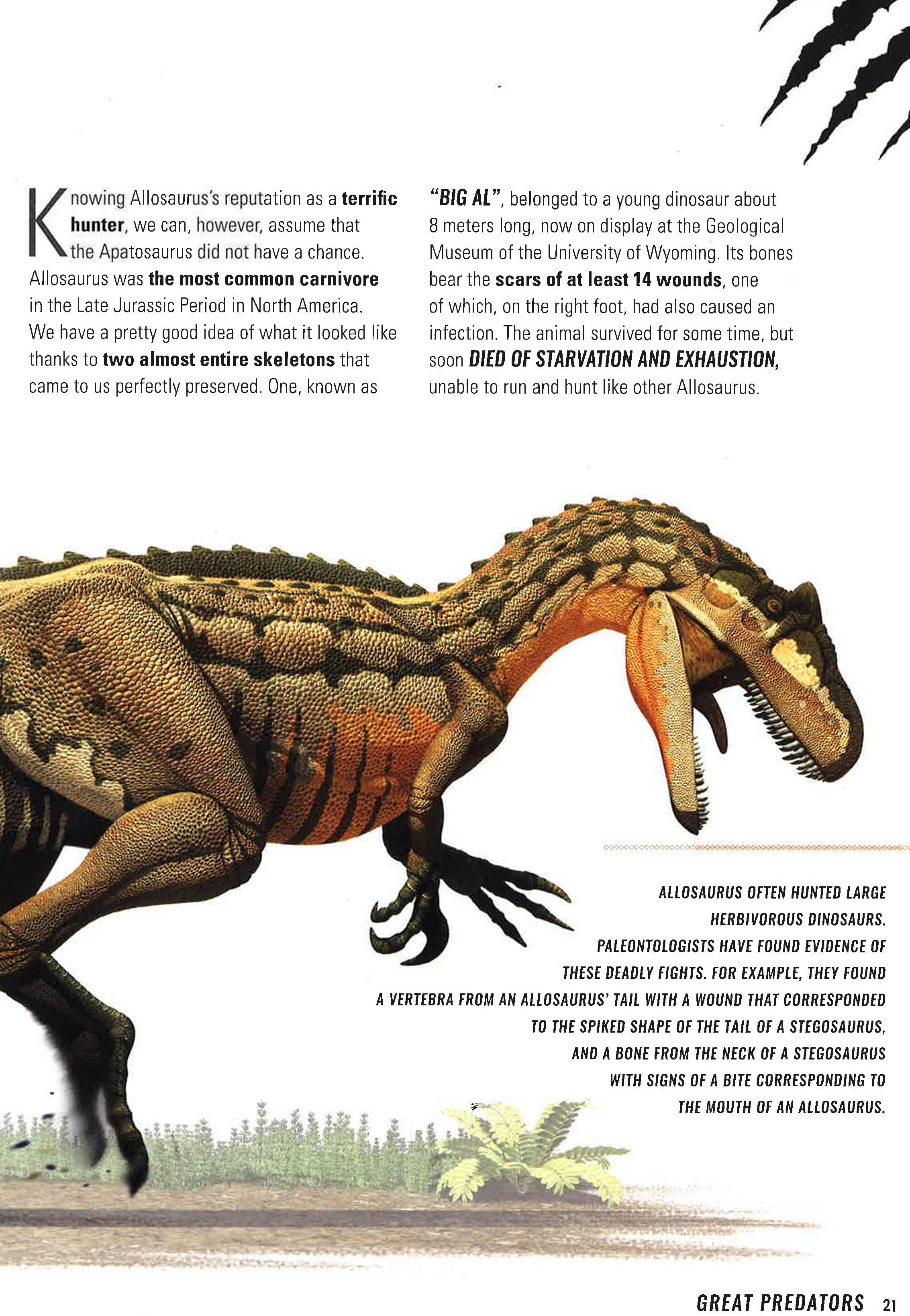 Knowing Allosaurus's reputation as a terrific hunter, we can, however, assume that the Apatosaurus did not have a chance. Allosaurus was the most common carnivore in the Late Jurassic Period in North America. We have a pretty good idea of what it looked like thanks to two almost entire skeletons that came to us perfectly preserved. One, known as "BIG AL", belonged to a young dinosaur about 8 meters long, now on display at the Geological Museum of the University of Wyoming. Its bones bear the scars of at least 14 wounds, one of which, on the right foot, had also caused an infection. The animal survived for some time, but soon DIED OF STARVATION AND EXHAUSTION, unable to run and hunt like other Allosaurus.

ALLOSAURUS OFTEN HUNTED LARGE HERBIVOROUS DINOSAURS. PALEONTOLOGISTS HAVE FOUND EVIDENCE OF THESE DEADLY FIGHTS. FOR EXAMPLE, THEY FOUND A VERTEBRA FROM AN ALLOSAURUS' TAIL WITH A WOUND THAT CORRESPONDED TO THE SPIKED SHAPE OF THE TAIL OF A STEGOSAURUS, AND A BONE FROM THE NECK OF A STEGOSAURUS WITH SIGNS OF A BITE CORRESPONDING TO THE MOUTH OF AN ALLOSAURUS.

GREAT PREDATORS 21